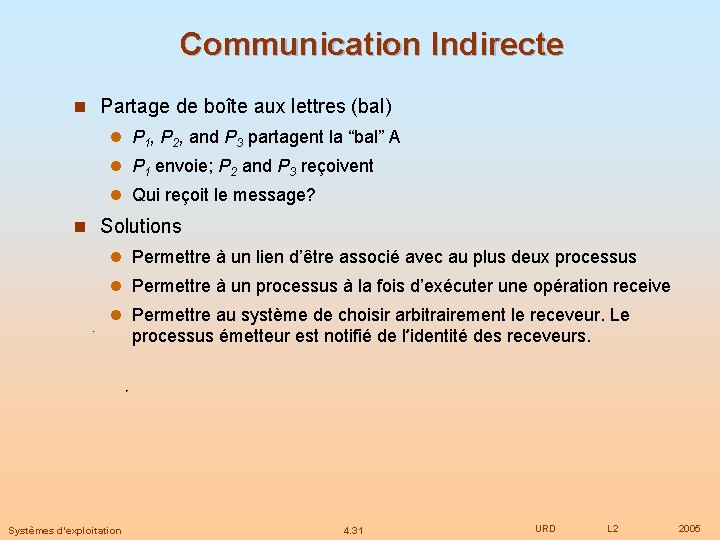 Communication Indirecte

Partage de boîte aux lettres (bal)

$P_1$, $P_2$, and $P_3$ partagent la “bal” A

$P_1$ envoie; $P_2$ and $P_3$ reçoivent

Qui reçoit le message?

Solutions

Permettre à un lien d’être associé avec au plus deux processus

Permettre à un processus à la fois d’exécuter une opération receive

Permettre au système de choisir arbitrairement le receveur. Le processus émetteur est notifié de l'identité des receveurs.

Systèmes d'exploitation 4.31 URD L2 2005